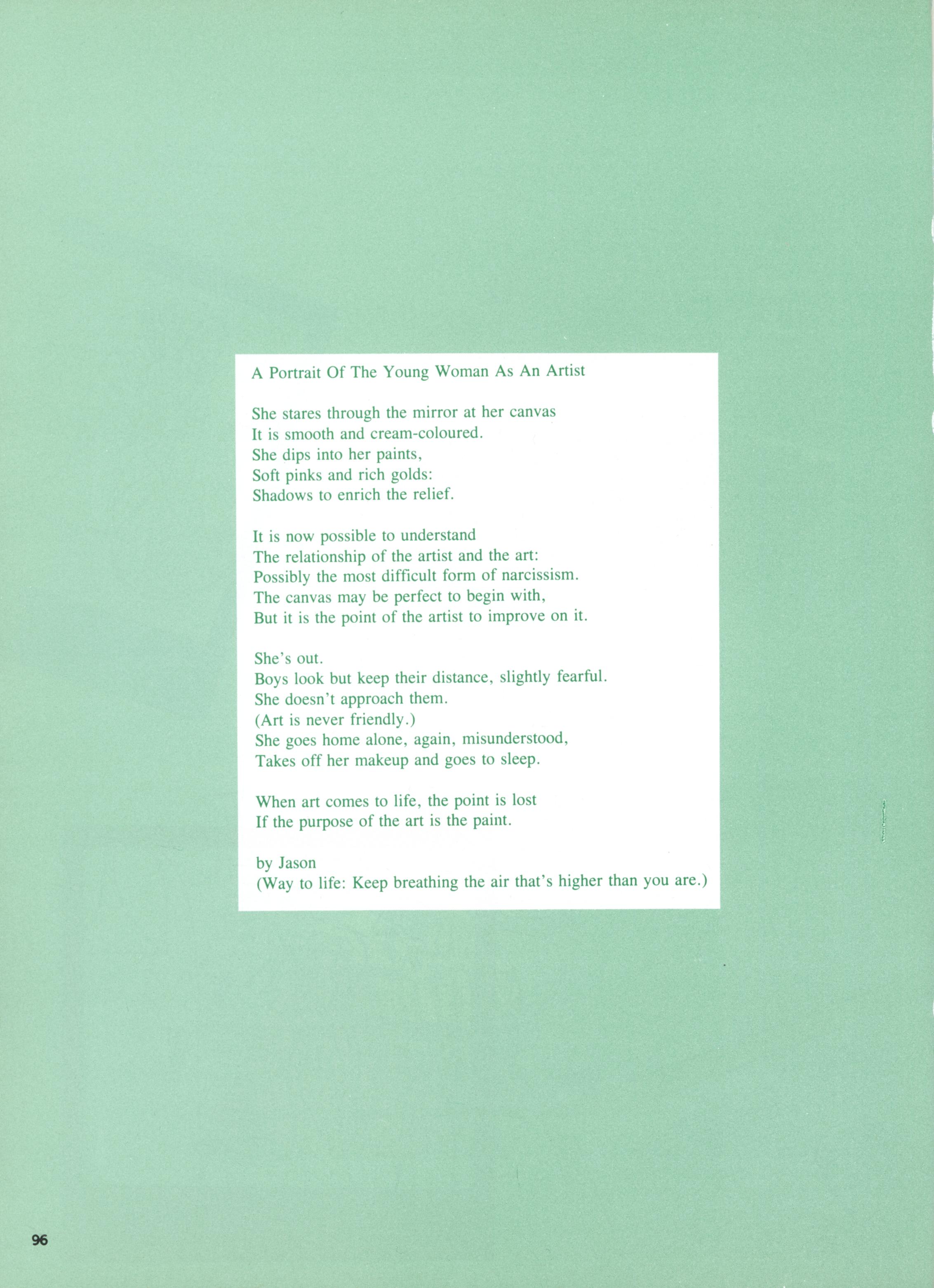 A Portrait Of The Young Woman As An Artist

She stares through the mirror at her canvas
It is smooth and cream-coloured.
She dips into her paints,
Soft pinks and rich golds:
Shadows to enrich the relief.

It is now possible to understand
The relationship of the artist and the art:
Possibly the most difficult form of narcissism.
The canvas may be perfect to begin with,
But it is the point of the artist to improve on it.

She's out.
Boys look but keep their distance, slightly fearful.
She doesn't approach them.
(Art is never friendly.)
She goes home alone, again, misunderstood,
Takes off her makeup and goes to sleep.

When art comes to life, the point is lost
If the purpose of the art is the paint.

by Jason
(Way to life: Keep breathing the air that's higher than you are.)

96